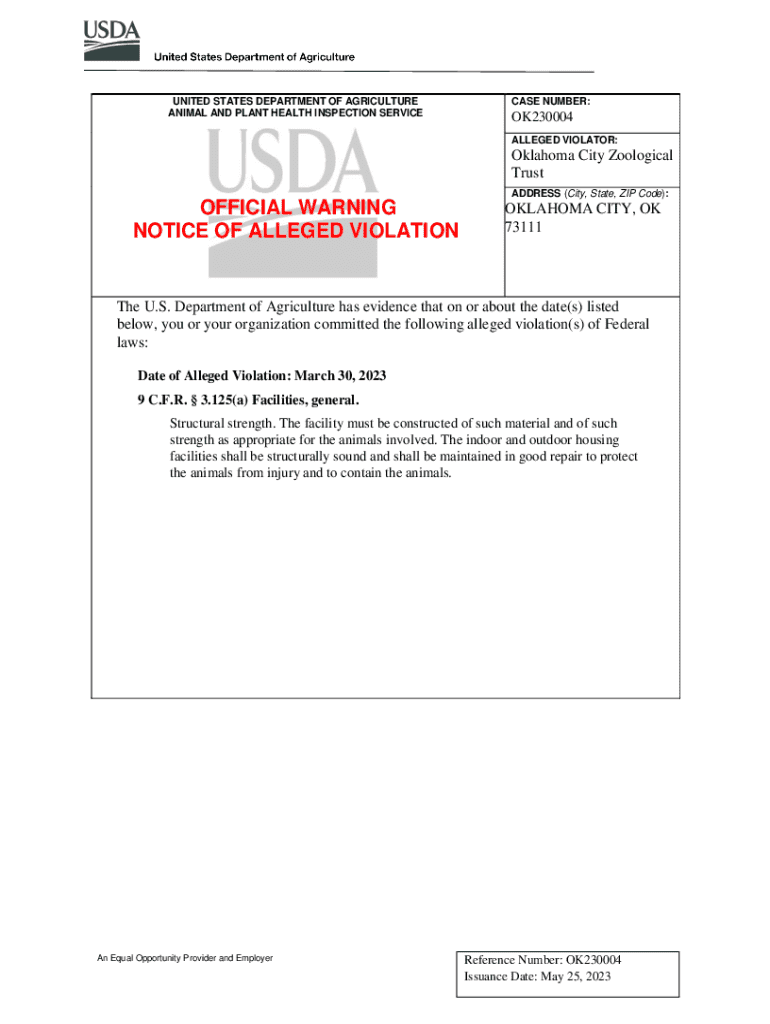 USDA
United States Department of Agriculture

UNITED STATES DEPARTMENT OF AGRICULTURE
ANIMAL AND PLANT HEALTH INSPECTION SERVICE

USDA

OFFICIAL WARNING
NOTICE OF ALLEGED VIOLATION

CASE NUMBER:
OK230004

ALLEGED VIOLATOR:
Oklahoma City Zoological Trust

ADDRESS (City, State, ZIP Code):
OKLAHOMA CITY, OK 73111

The U.S. Department of Agriculture has evidence that on or about the date(s) listed below, you or your organization committed the following alleged violation(s) of Federal laws:

Date of Alleged Violation: March 30, 2023

9 C.F.R. § 3.125(a) Facilities, general.

Structural strength. The facility must be constructed of such material and of such strength as appropriate for the animals involved. The indoor and outdoor housing facilities shall be structurally sound and shall be maintained in good repair to protect the animals from injury and to contain the animals.

An Equal Opportunity Provider and Employer

Reference Number: OK230004
Issuance Date: May 25, 2023